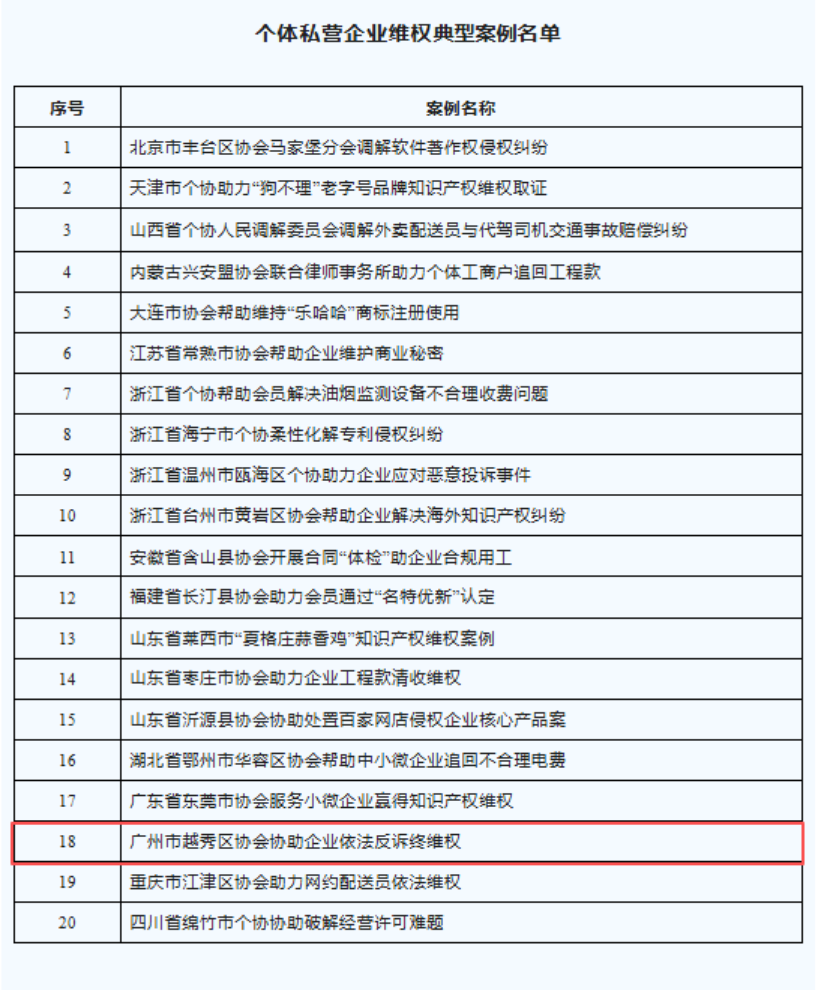 个体私营企业维权典型案例名单

| 序号 | 案例名称 |
|---|---|
| 1 | 北京市丰台区协会马家堡分会调解软件著作权侵权纠纷 |
| 2 | 天津市个协助力“狗不理”老字号品牌知识产权维权取证 |
| 3 | 山西省个协人民调解委员会调解外卖配送员与代驾司机交通事故赔偿纠纷 |
| 4 | 内蒙古兴安盟协会联合律师事务所助力个体工商户追回工程款 |
| 5 | 大连市协会帮助维持“乐哈哈”商标注册使用 |
| 6 | 江苏省常熟市协会帮助企业维护商业秘密 |
| 7 | 浙江省个协帮助会员解决油烟监测设备不合理收费问题 |
| 8 | 浙江省海宁市个协柔性化解专利侵权纠纷 |
| 9 | 浙江省温州市瓯海区个协助力企业应对恶意投诉事件 |
| 10 | 浙江省台州市黄岩区协会帮助企业解决海外知识产权纠纷 |
| 11 | 安徽省含山县协会开展合同“体检”助企业合规用工 |
| 12 | 福建省长汀县协会助力会员通过“名特优新”认定 |
| 13 | 山东省莱西市“夏格庄蒜香鸡”知识产权维权案例 |
| 14 | 山东省枣庄市协会助力企业工程款清收维权 |
| 15 | 山东省沂源县协会协助处置百家网店侵权企业核心产品案 |
| 16 | 湖北省鄂州市华容区协会帮助中小微企业追回不合理电费 |
| 17 | 广东省东莞市协会服务小微企业赢得知识产权维权 |
| 18 | 广州市越秀区协会协助企业依法反诉终维权 |
| 19 | 重庆市江津区协会助力网约配送员依法维权 |
| 20 | 四川省绵竹市个协协助破解经营许可难题 |